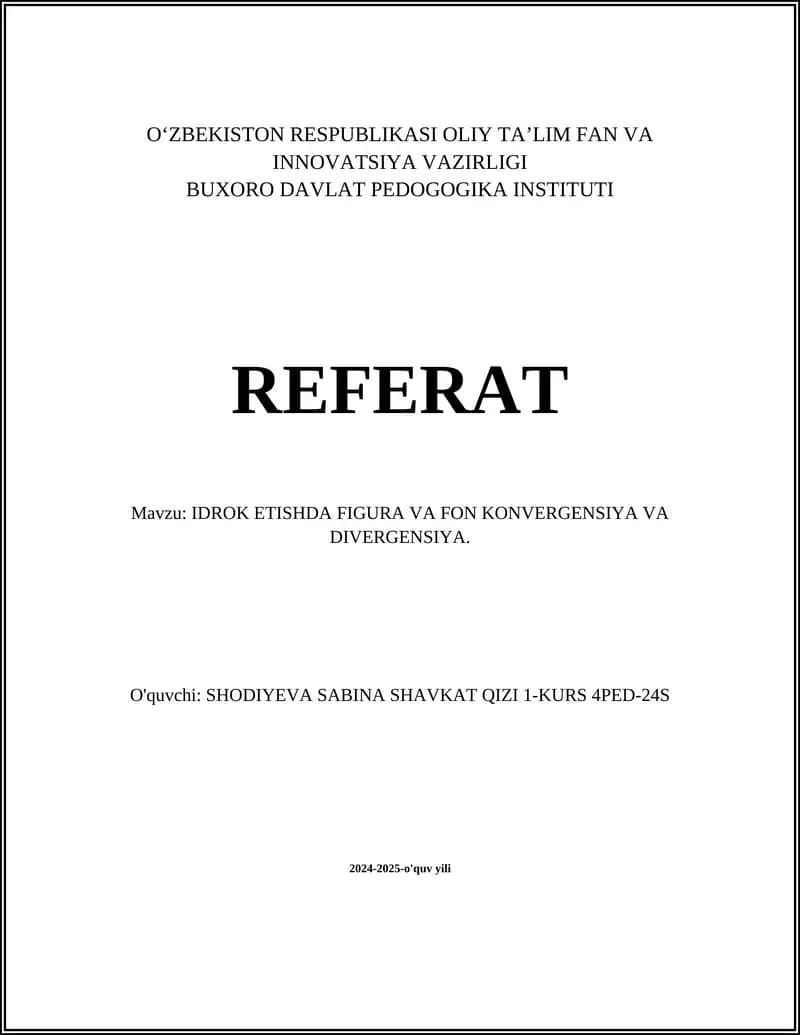 O‘ZBEKISTON RESPUBLIKASI OLIY TA’LIM FAN VA INNOVATSIYA VAZIRLIGI
BUXORO DAVLAT PEDOGOGIKA INSTITUTI

REFERAT

Mavzu: IDROK ETISHDA FIGURA VA FON KONVERGENSIYA VA DIVERGENSIYA.

O'quvchi: SHODIYEVA SABINA SHAVKAT QIZI 1-KURS 4PED-24S

2024-2025-o'quv yili